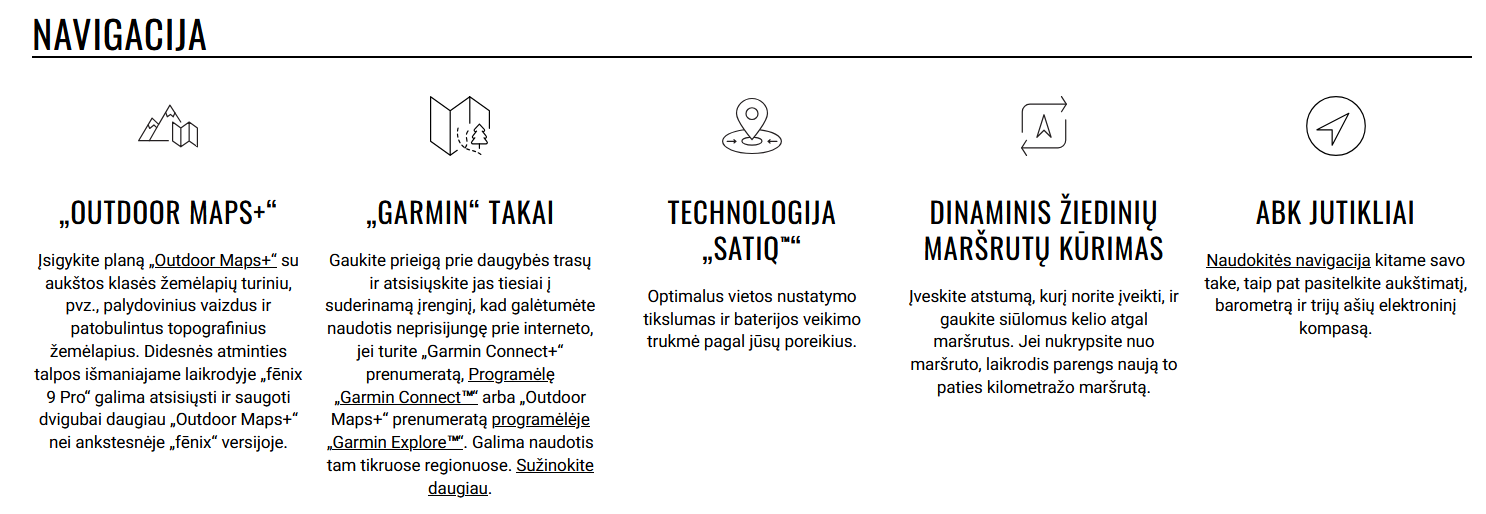 NAVIGACIJA

„OUTDOOR MAPS+“

Įsigykite planą „Outdoor Maps+“ su aukštos klasės žemėlapių turiniu, pvz., palydovinius vaizdus ir patobulintus topografinius žemėlapius. Didesnės atminties talpos išmaniajame laikrodyje „fēnix 9 Pro“ galima atsisiųsti ir saugoti dvigubai daugiau „Outdoor Maps+“ nei ankstesnėje „fēnix“ versijoje.

„GARMIN“ TAKAI

Gaukite prieigą prie daugybės trasų ir atsisiųskite jas tiesiai į suderinamą įrenginį, kad galėtumėte naudotis neprisijungę prie interneto, jei turite „Garmin Connect+“ prenumeratą, Programėlę „Garmin Connect™“ arba „Outdoor Maps+“ prenumeratą programėlėje „Garmin Explore™“. Galima naudotis tam tikruose regionuose. Sužinokite daugiau.

TECHNOLOGIJA „SATIQ™“

Optimalus vietos nustatymo tikslumas ir baterijos veikimo trukmė pagal jūsų poreikius.

DINAMINIS ŽIEDINIŲ MARŠRUTŲ KŪRIMAS

Įveskite atstumą, kurį norite įveikti, ir gaukite siūlomus kelio atgal maršrutus. Jei nukrypsite nuo maršruto, laikrodis parengs naują to paties kilometražo maršrutą.

ABK JUTIKLIAI

Naudokitės navigacija kitame savo take, taip pat pasitelkite aukštimatį, barometrą ir trijų ašių elektroninį kompasą.